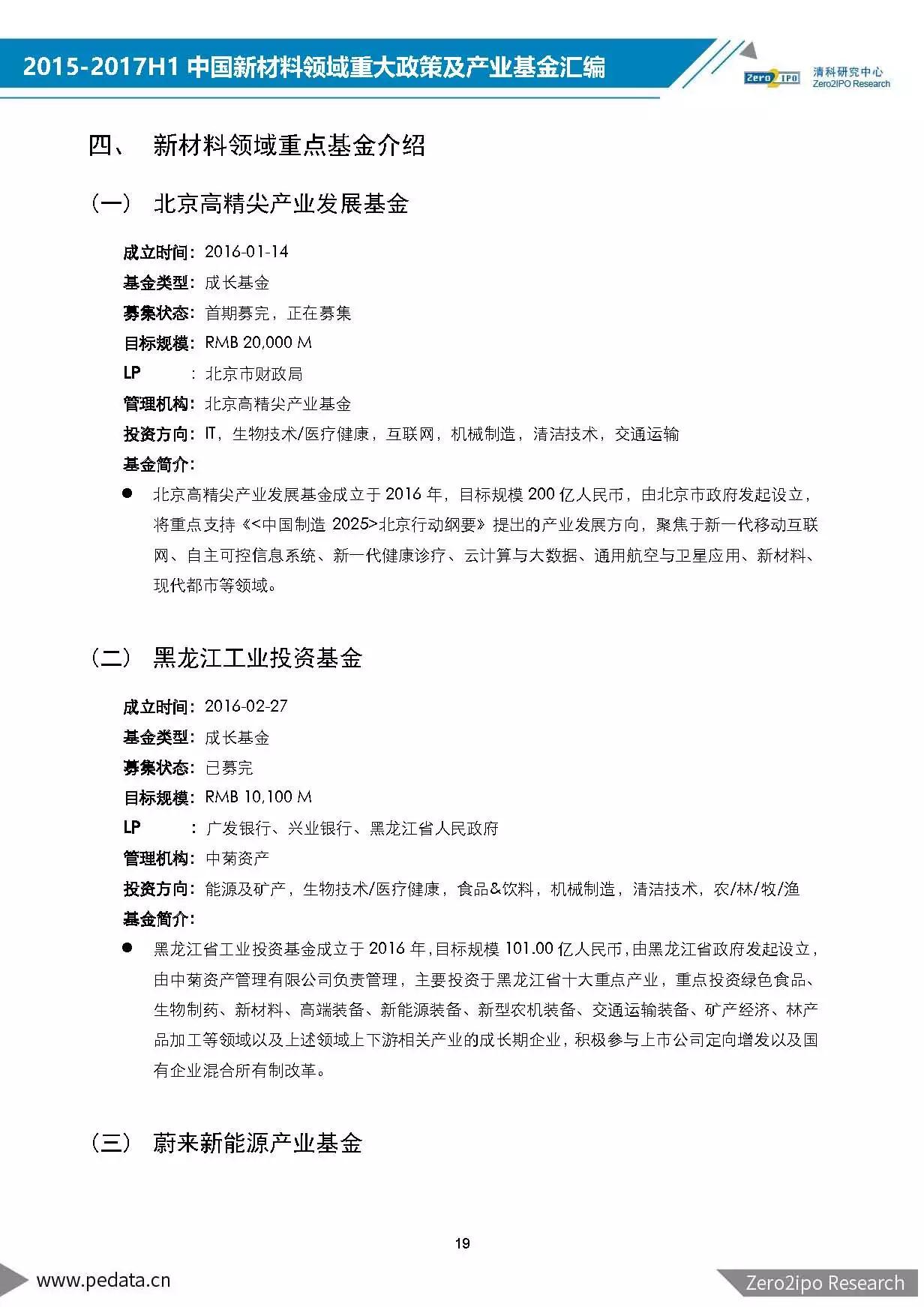 2015-2017H1 中国新材料领域重大政策及产业基金汇编

Zero2IPO 清科研究中心 Zero2IPO Research

四、 新材料领域重点基金介绍

（一） 北京高精尖产业发展基金

成立时间：2016-01-14
基金类型：成长基金
募集状态：首期募完，正在募集
目标规模：RMB 20,000 M
LP ：北京市财政局
管理机构：北京高精尖产业基金
投资方向：IT，生物技术/医疗健康，互联网，机械制造，清洁技术，交通运输
基金简介：

● 北京高精尖产业发展基金成立于 2016 年，目标规模 200 亿人民币，由北京市政府发起设立，将重点支持《<中国制造 2025>北京行动纲要》提出的产业发展方向，聚焦于新一代移动互联网、自主可控信息系统、新一代健康诊疗、云计算与大数据、通用航空与卫星应用、新材料、现代都市等领域。

（二） 黑龙江工业投资基金

成立时间：2016-02-27
基金类型：成长基金
募集状态：已募完
目标规模：RMB 10,100 M
LP ：广发银行、兴业银行、黑龙江省人民政府
管理机构：中菊资产
投资方向：能源及矿产，生物技术/医疗健康，食品&饮料，机械制造，清洁技术，农/林/牧/渔
基金简介：

● 黑龙江省工业投资基金成立于 2016 年，目标规模 101.00 亿人民币，由黑龙江省政府发起设立，由中菊资产管理有限公司负责管理，主要投资于黑龙江省十大重点产业，重点投资绿色食品、生物制药、新材料、高端装备、新能源装备、新型农机装备、交通运输装备、矿产经济、林产品加工等领域以及上述领域上下游相关产业的成长期企业，积极参与上市公司定向增发以及国有企业混合所有制改革。

（三） 蔚来新能源产业基金

19

www.pedata.cn

Zero2ipo Research